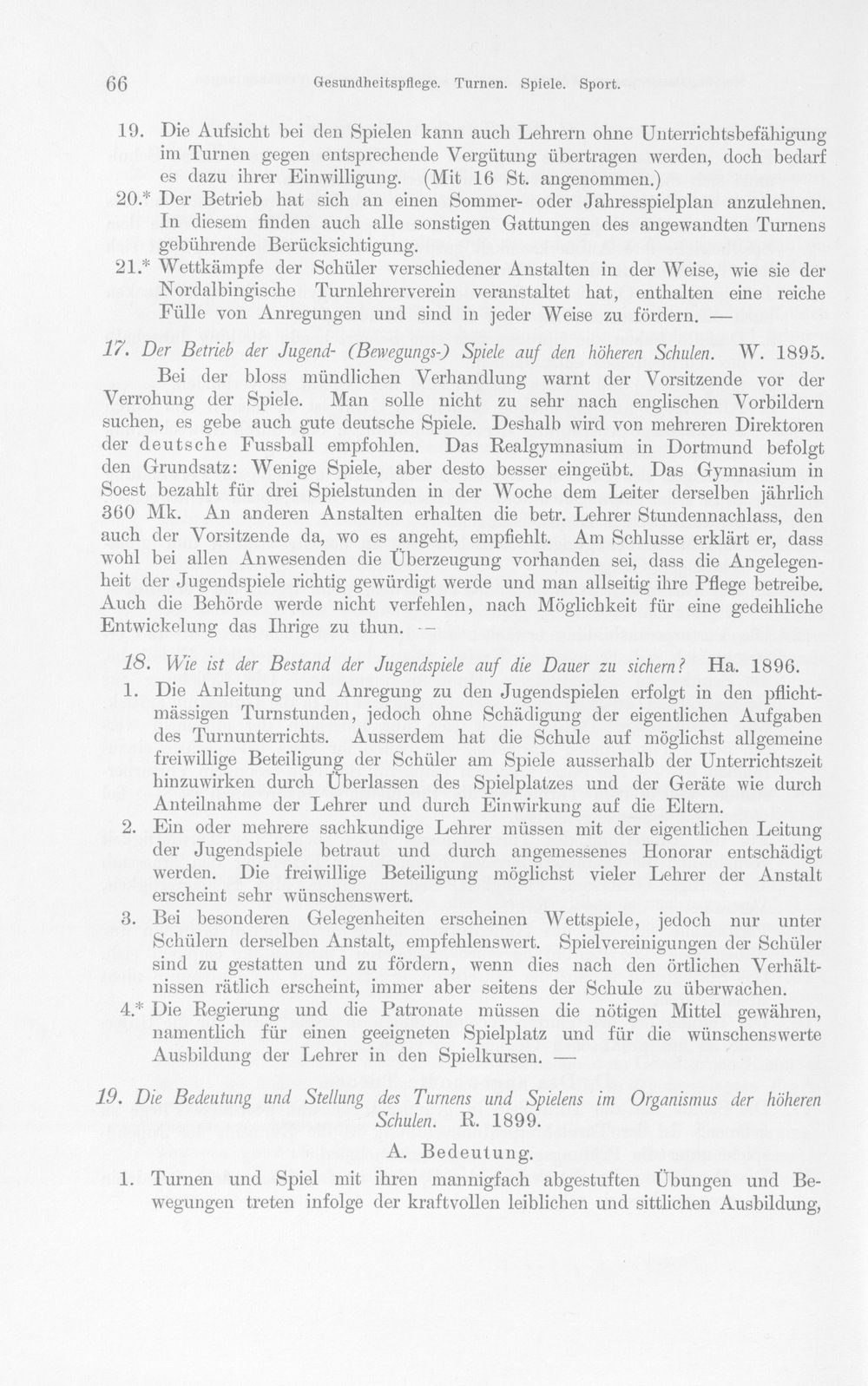 66 Gesundheitspflege. Turnen. Spiele. Sport.

19. Die Aufsicht bei den Spielen kann auch Lehrern ohne Unterrichtsbefähigung im Turnen gegen entsprechende Vergütung übertragen werden, doch bedarf es dazu ihrer Einwilligung. (Mit 16 St. angenommen.)

20.* Der Betrieb hat sich an einen Sommer- oder Jahresspielplan anzulehnen. In diesem finden auch alle sonstigen Gattungen des angewandten Turnens gebührende Berücksichtigung.

21.* Wettkämpfe der Schüler verschiedener Anstalten in der Weise, wie sie der Nordalbingische Turnlehrerverein veranstaltet hat, enthalten eine reiche Fülle von Anregungen und sind in jeder Weise zu fördern. —

17. Der Betrieb der Jugend- (Bewegungs-) Spiele auf den höheren Schulen. W. 1895.

Bei der bloss mündlichen Verhandlung warnt der Vorsitzende vor der Verrohung der Spiele. Man solle nicht zu sehr nach englischen Vorbildern suchen, es gebe auch gute deutsche Spiele. Deshalb wird von mehreren Direktoren der deutsche Fussball empfohlen. Das Realgymnasium in Dortmund befolgt den Grundsatz: Wenige Spiele, aber desto besser eingeübt. Das Gymnasium in Soest bezahlt für drei Spielstunden in der Woche dem Leiter derselben jährlich 360 Mk. An anderen Anstalten erhalten die betr. Lehrer Stundennachlass, den auch der Vorsitzende da, wo es angeht, empfiehlt. Am Schlusse erklärt er, dass wohl bei allen Anwesenden die Überzeugung vorhanden sei, dass die Angelegenheit der Jugendspiele richtig gewürdigt werde und man allseitig ihre Pflege betreibe. Auch die Behörde werde nicht verfehlen, nach Möglichkeit für eine gedeihliche Entwickelung das Ihrige zu thun. —

18. Wie ist der Bestand der Jugendspiele auf die Dauer zu sichern? Ha. 1896.

1. Die Anleitung und Anregung zu den Jugendspielen erfolgt in den pflichtmässigen Turnstunden, jedoch ohne Schädigung der eigentlichen Aufgaben des Turnunterrichts. Ausserdem hat die Schule auf möglichst allgemeine freiwillige Beteiligung der Schüler am Spiele ausserhalb der Unterrichtszeit hinzuwirken durch Überlassen des Spielplatzes und der Geräte wie durch Anteilnahme der Lehrer und durch Einwirkung auf die Eltern.

2. Ein oder mehrere sachkundige Lehrer müssen mit der eigentlichen Leitung der Jugendspiele betraut und durch angemessenes Honorar entschädigt werden. Die freiwillige Beteiligung möglichst vieler Lehrer der Anstalt erscheint sehr wünschenswert.

3. Bei besonderen Gelegenheiten erscheinen Wettspiele, jedoch nur unter Schülern derselben Anstalt, empfehlenswert. Spielvereinigungen der Schüler sind zu gestatten und zu fördern, wenn dies nach den örtlichen Verhältnissen rätlich erscheint, immer aber seitens der Schule zu überwachen.

4.* Die Regierung und die Patronate müssen die nötigen Mittel gewähren, namentlich für einen geeigneten Spielplatz und für die wünschenswerte Ausbildung der Lehrer in den Spielkursen. —

19. Die Bedeutung und Stellung des Turnens und Spielens im Organismus der höheren Schulen. R. 1899.

A. Bedeutung.

1. Turnen und Spiel mit ihren mannigfach abgestuften Übungen und Bewegungen treten infolge der kraftvollen leiblichen und sittlichen Ausbildung,